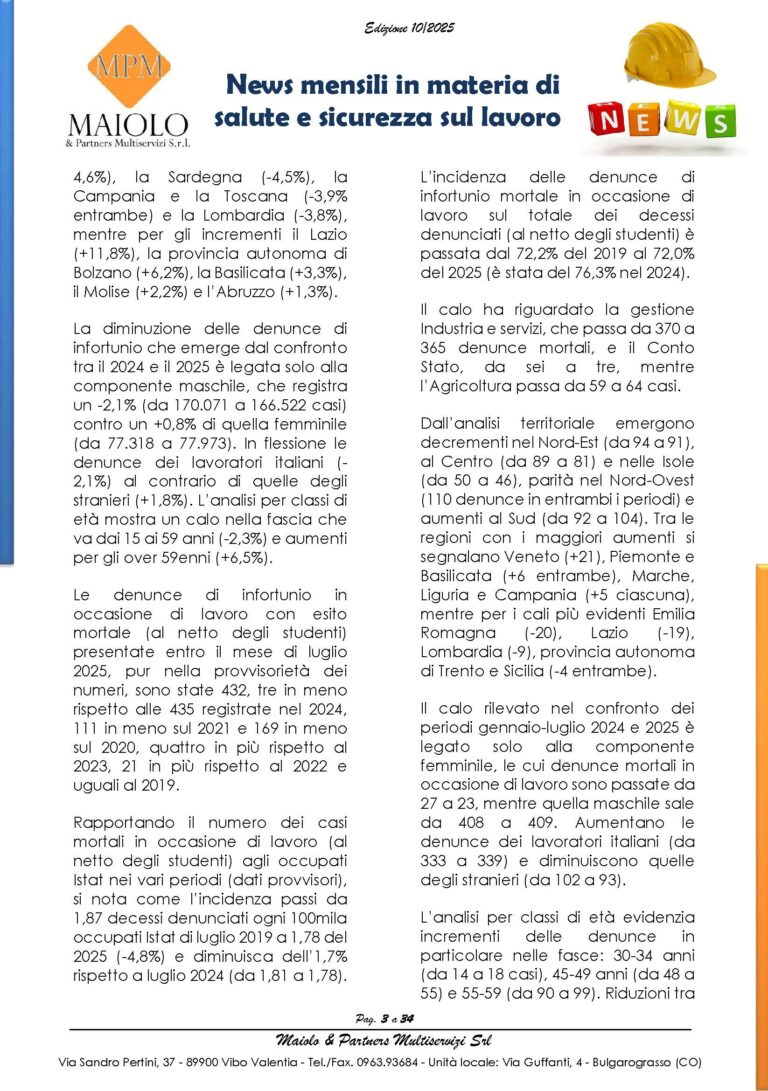 Edizione 10/2025

MPM
MAIOLO
& Partners Multiservizi S.r.l.

News mensili in materia di salute e sicurezza sul lavoro

NEWS

4,6%), la Sardegna (-4,5%), la Campania e la Toscana (-3,9% entrambe) e la Lombardia (-3,8%), mentre per gli incrementi il Lazio (+11,8%), la provincia autonoma di Bolzano (+6,2%), la Basilicata (+3,3%), il Molise (+2,2%) e l'Abruzzo (+1,3%).

La diminuzione delle denunce di infortunio che emerge dal confronto tra il 2024 e il 2025 è legata solo alla componente maschile, che registra un -2,1% (da 170.071 a 166.522 casi) contro un +0,8% di quella femminile (da 77.318 a 77.973). In flessione le denunce dei lavoratori italiani (-2,1%) al contrario di quelle degli stranieri (+1,8%). L'analisi per classi di età mostra un calo nella fascia che va dai 15 ai 59 anni (-2,3%) e aumenti per gli over 59enni (+6,5%).

Le denunce di infortunio in occasione di lavoro con esito mortale (al netto degli studenti) presentate entro il mese di luglio 2025, pur nella provvisorietà dei numeri, sono state 432, tre in meno rispetto alle 435 registrate nel 2024, 111 in meno sul 2021 e 169 in meno sul 2020, quattro in più rispetto al 2023, 21 in più rispetto al 2022 e uguali al 2019.

Rapportando il numero dei casi mortali in occasione di lavoro (al netto degli studenti) agli occupati Istat nei vari periodi (dati provvisori), si nota come l'incidenza passi da 1,87 decessi denunciati ogni 100mila occupati Istat di luglio 2019 a 1,78 del 2025 (-4,8%) e diminuisca dell'1,7% rispetto a luglio 2024 (da 1,81 a 1,78).

L'incidenza delle denunce di infortunio mortale in occasione di lavoro sul totale dei decessi denunciati (al netto degli studenti) è passata dal 72,2% del 2019 al 72,0% del 2025 (è stata del 76,3% nel 2024).

Il calo ha riguardato la gestione Industria e servizi, che passa da 370 a 365 denunce mortali, e il Conto Stato, da sei a tre, mentre l'Agricoltura passa da 59 a 64 casi.

Dall'analisi territoriale emergono decrementi nel Nord-Est (da 94 a 91), al Centro (da 89 a 81) e nelle Isole (da 50 a 46), parità nel Nord-Ovest (110 denunce in entrambi i periodi) e aumenti al Sud (da 92 a 104). Tra le regioni con i maggiori aumenti si segnalano Veneto (+21), Piemonte e Basilicata (+6 entrambe), Marche, Liguria e Campania (+5 ciascuna), mentre per i cali più evidenti Emilia Romagna (-20), Lazio (-19), Lombardia (-9), provincia autonoma di Trento e Sicilia (-4 entrambe).

Il calo rilevato nel confronto dei periodi gennaio-luglio 2024 e 2025 è legato solo alla componente femminile, le cui denunce mortali in occasione di lavoro sono passate da 27 a 23, mentre quella maschile sale da 408 a 409. Aumentano le denunce dei lavoratori italiani (da 333 a 339) e diminuiscono quelle degli stranieri (da 102 a 93).

L'analisi per classi di età evidenzia incrementi delle denunce in particolare nelle fasce: 30-34 anni (da 14 a 18 casi), 45-49 anni (da 48 a 55) e 55-59 (da 90 a 99). Riduzioni tra

Pag. 3 a 34

Maiolo & Partners Multiservizi Srl
Via Sandro Pertini, 37 - 89900 Vibo Valentia - Tel./Fax. 0963.93684 - Unità locale: Via Guffanti, 4 - Bulgarograsso (CO)